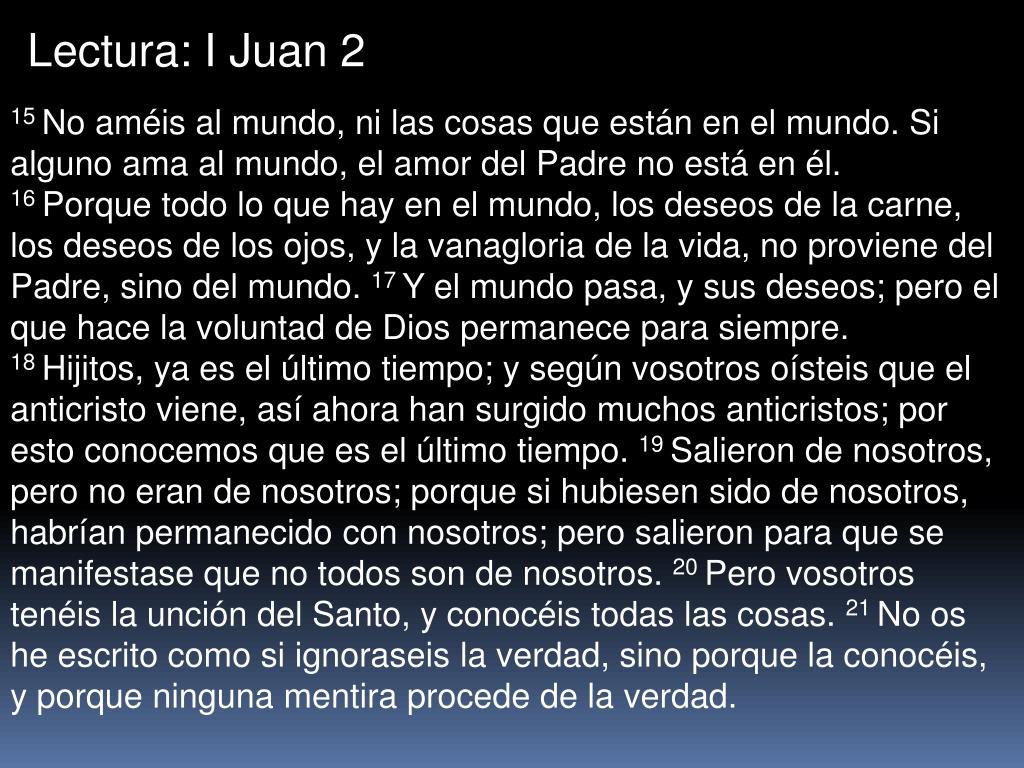 Lectura: I Juan 2

$^{15}$ No améis al mundo, ni las cosas que están en el mundo. Si alguno ama al mundo, el amor del Padre no está en él.

$^{16}$ Porque todo lo que hay en el mundo, los deseos de la carne, los deseos de los ojos, y la vanagloria de la vida, no proviene del Padre, sino del mundo. $^{17}$ Y el mundo pasa, y sus deseos; pero el que hace la voluntad de Dios permanece para siempre.

$^{18}$ Hijitos, ya es el último tiempo; y según vosotros oísteis que el anticristo viene, así ahora han surgido muchos anticristos; por esto conocemos que es el último tiempo. $^{19}$ Salieron de nosotros, pero no eran de nosotros; porque si hubiesen sido de nosotros, habrían permanecido con nosotros; pero salieron para que se manifestase que no todos son de nosotros. $^{20}$ Pero vosotros tenéis la unción del Santo, y conocéis todas las cosas. $^{21}$ No os he escrito como si ignoraseis la verdad, sino porque la conocéis, y porque ninguna mentira procede de la verdad.